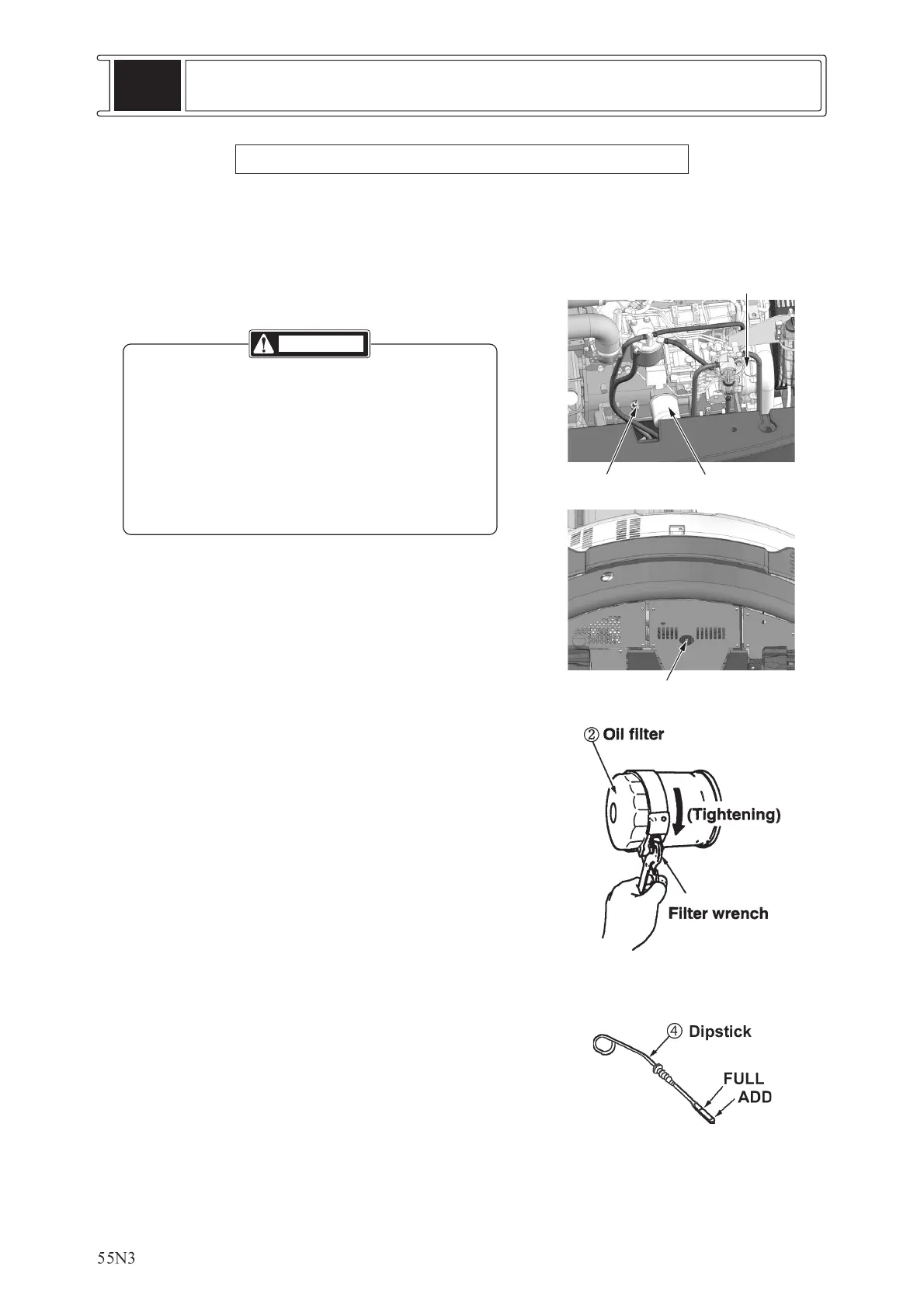 ② Oil filter

(Tightening)

Filter wrench

④ Dipstick

FULL

ADD

55N3